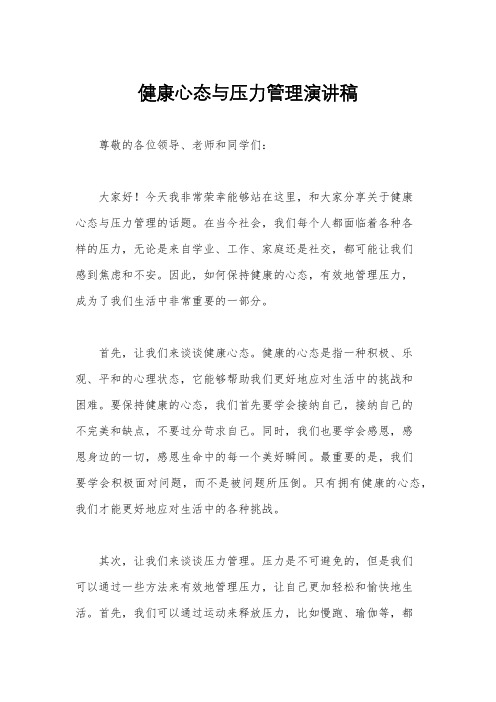 健康心态与压力管理演讲稿

尊敬的各位领导、老师和同学们：

大家好！今天我非常荣幸能够站在这里，和大家分享关于健康心态与压力管理的话题。在当今社会，我们每个人都面临着各种各样的压力，无论是来自学业、工作、家庭还是社交，都可能让我们感到焦虑和不安。因此，如何保持健康的心态，有效地管理压力，成为了我们生活中非常重要的一部分。

首先，让我们来谈谈健康心态。健康的心态是指一种积极、乐观、平和的心理状态，它能够帮助我们更好地应对生活中的挑战和困难。要保持健康的心态，我们首先要学会接纳自己，接纳自己的不完美和缺点，不要过分苛求自己。同时，我们也要学会感恩，感恩身边的一切，感恩生命中的每一个美好瞬间。最重要的是，我们要学会积极面对问题，而不是被问题所压倒。只有拥有健康的心态，我们才能更好地应对生活中的各种挑战。

其次，让我们来谈谈压力管理。压力是不可避免的，但是我们可以通过一些方法来有效地管理压力，让自己更加轻松和愉快地生活。首先，我们可以通过运动来释放压力，比如慢跑、瑜伽等，都